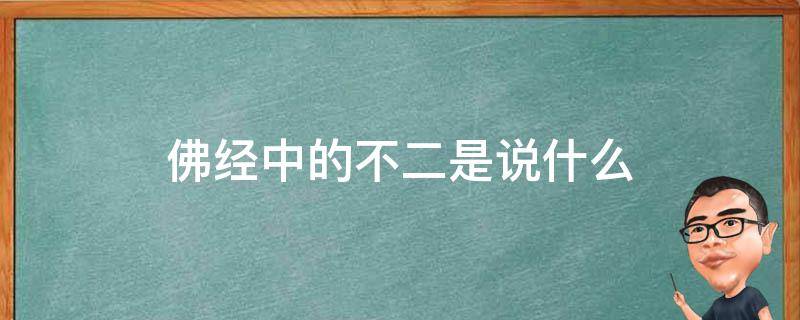 佛经中的不二是说什么